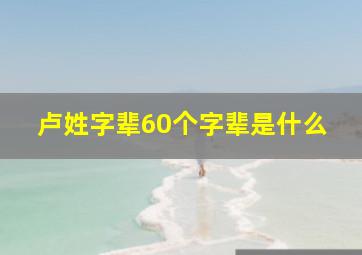 卢姓字辈60个字辈是什么